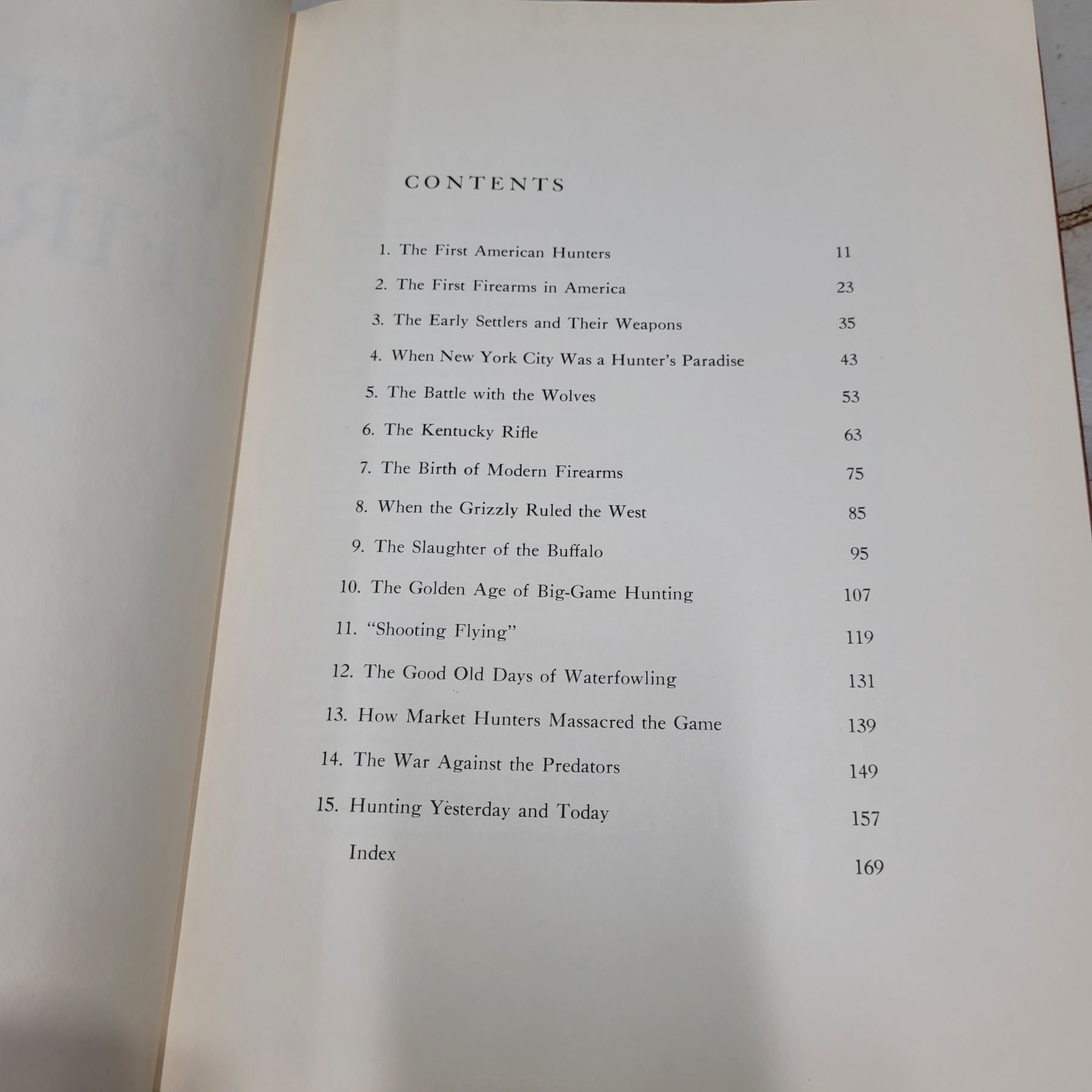 CONTENTS

1. The First American Hunters 11
2. The First Firearms in America 23
3. The Early Settlers and Their Weapons 35
4. When New York City Was a Hunter's Paradise 43
5. The Battle with the Wolves 53
6. The Kentucky Rifle 63
7. The Birth of Modern Firearms 75
8. When the Grizzly Ruled the West 85
9. The Slaughter of the Buffalo 95
10. The Golden Age of Big-Game Hunting 107
11. "Shooting Flying" 119
12. The Good Old Days of Waterfowling 131
13. How Market Hunters Massacred the Game 139
14. The War Against the Predators 149
15. Hunting Yesterday and Today 157
Index 169